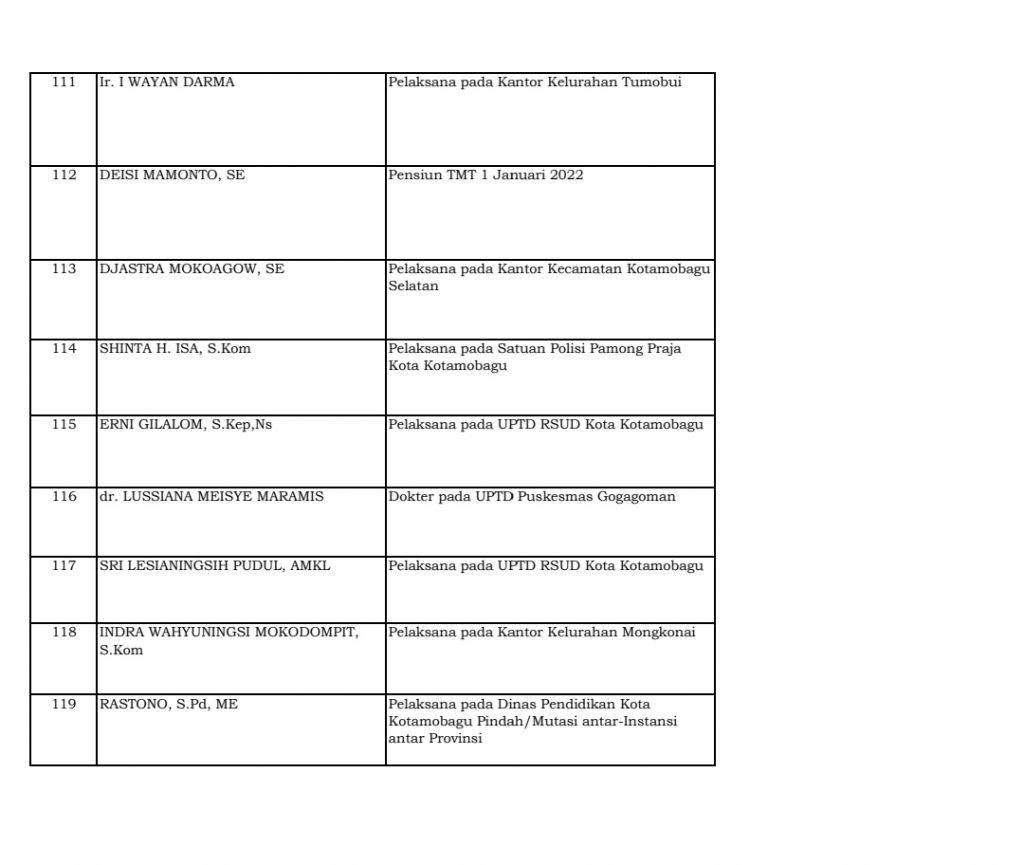 | 111 | Ir. I WAYAN DARMA | Pelaksana pada Kantor Kelurahan Tumobui |
|---|---|---|
| 112 | DEISI MAMONTO, SE | Pensiun TMT 1 Januari 2022 |
| 113 | DJASTRA MOKOAGOW, SE | Pelaksana pada Kantor Kecamatan Kotamobagu Selatan |
| 114 | SHINTA H. ISA, S.Kom | Pelaksana pada Satuan Polisi Pamong Praja Kota Kotamobagu |
| 115 | ERNI GILALOM, S.Kep,Ns | Pelaksana pada UPTD RSUD Kota Kotamobagu |
| 116 | dr. LUSSIANA MEISYE MARAMIS | Dokter pada UPTD Puskesmas Gogagoman |
| 117 | SRI LESIANINGSIH PUDUL, AMKL | Pelaksana pada UPTD RSUD Kota Kotamobagu |
| 118 | INDRA WAHYUNINGSI MOKODOMPIT, S.Kom | Pelaksana pada Kantor Kelurahan Mongkonai |
| 119 | RASTONO, S.Pd, ME | Pelaksana pada Dinas Pendidikan Kota Kotamobagu Pindah/Mutasi antar-Instansi antar Provinsi |